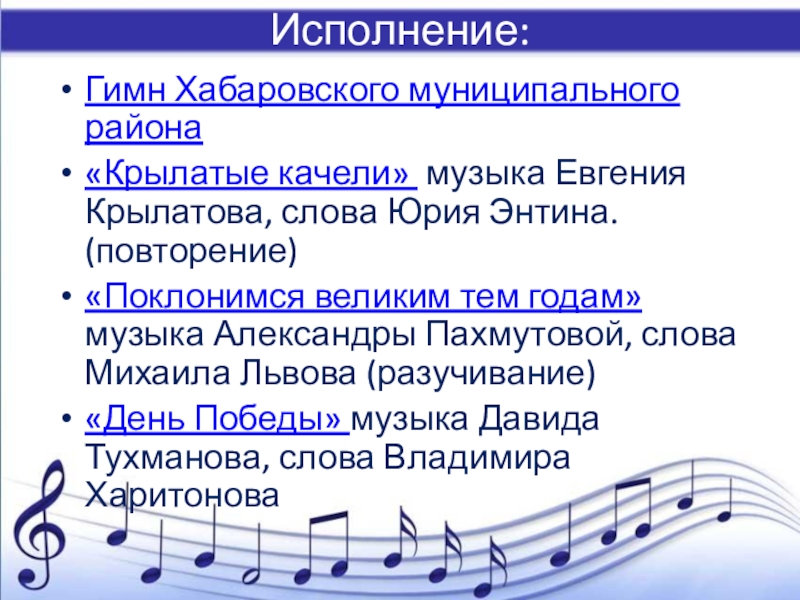 Исполнение:

• Гимн Хабаровского муниципального района

• «Крылатые качели» музыка Евгения Крылатова, слова Юрия Энтина. (повторение)

• «Поклонимся великим тем годам» музыка Александры Пахмутовой, слова Михаила Львова (разучивание)

• «День Победы» музыка Давида Тухманова, слова Владимира Харитонова